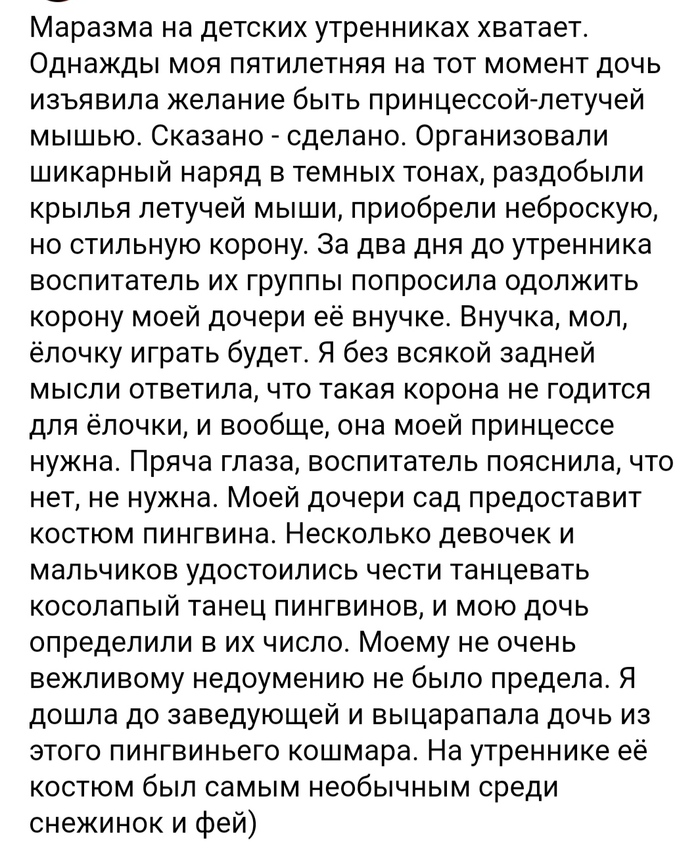 Маразма на детских утренниках хватает. Однажды моя пятилетняя на тот момент дочь изъявила желание быть принцессой-летучей мышью. Сказано - сделано. Организовали шикарный наряд в темных тонах, раздобыли крылья летучей мыши, приобрели неброскую, но стильную корону. За два дня до утренника воспитатель их группы попросила одолжить корону моей дочери её внучке. Внучка, мол, ёлочку играть будет. Я без всякой задней мысли ответила, что такая корона не годится для ёлочки, и вообще, она моей принцессе нужна. Пряча глаза, воспитатель пояснила, что нет, не нужна. Моей дочери сад предоставит костюм пингвина. Несколько девочек и мальчиков удостоились чести танцевать косолапый танец пингвинов, и мою дочь определили в их число. Моему не очень вежливому недоумению не было предела. Я дошла до заведующей и выцарапала дочь из этого пингвиньего кошмара. На утреннике её костюм был самым необычным среди снежинок и фей)